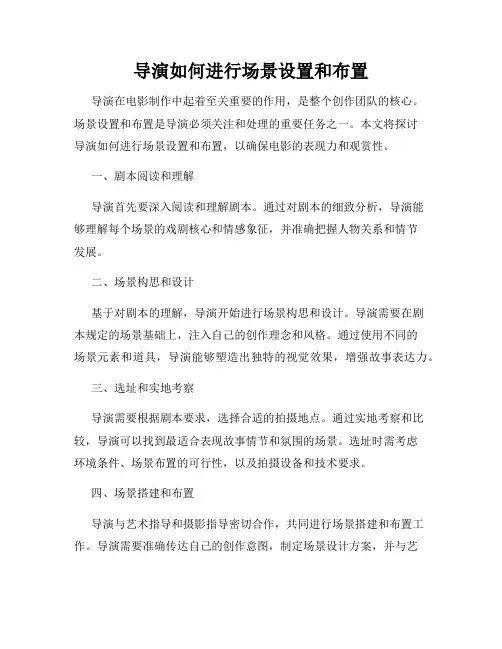 导演如何进行场景设置和布置

导演在电影制作中起着至关重要的作用，是整个创作团队的核心。场景设置和布置是导演必须关注和处理的重要任务之一。本文将探讨导演如何进行场景设置和布置，以确保电影的表现力和观赏性。

一、剧本阅读和理解

导演首先要深入阅读和理解剧本。通过对剧本的细致分析，导演能够理解每个场景的戏剧核心和情感象征，并准确把握人物关系和情节发展。

二、场景构思和设计

基于对剧本的理解，导演开始进行场景构思和设计。导演需要在剧本规定的场景基础上，注入自己的创作理念和风格。通过使用不同的场景元素和道具，导演能够塑造出独特的视觉效果，增强故事表达力。

三、选址和实地考察

导演需要根据剧本要求，选择合适的拍摄地点。通过实地考察和比较，导演可以找到最适合表现故事情节和氛围的场景。选址时需考虑环境条件、场景布置的可行性，以及拍摄设备和技术要求。

四、场景搭建和布置

导演与艺术指导和摄影指导密切合作，共同进行场景搭建和布置工作。导演需要准确传达自己的创作意图，制定场景设计方案，并与艺